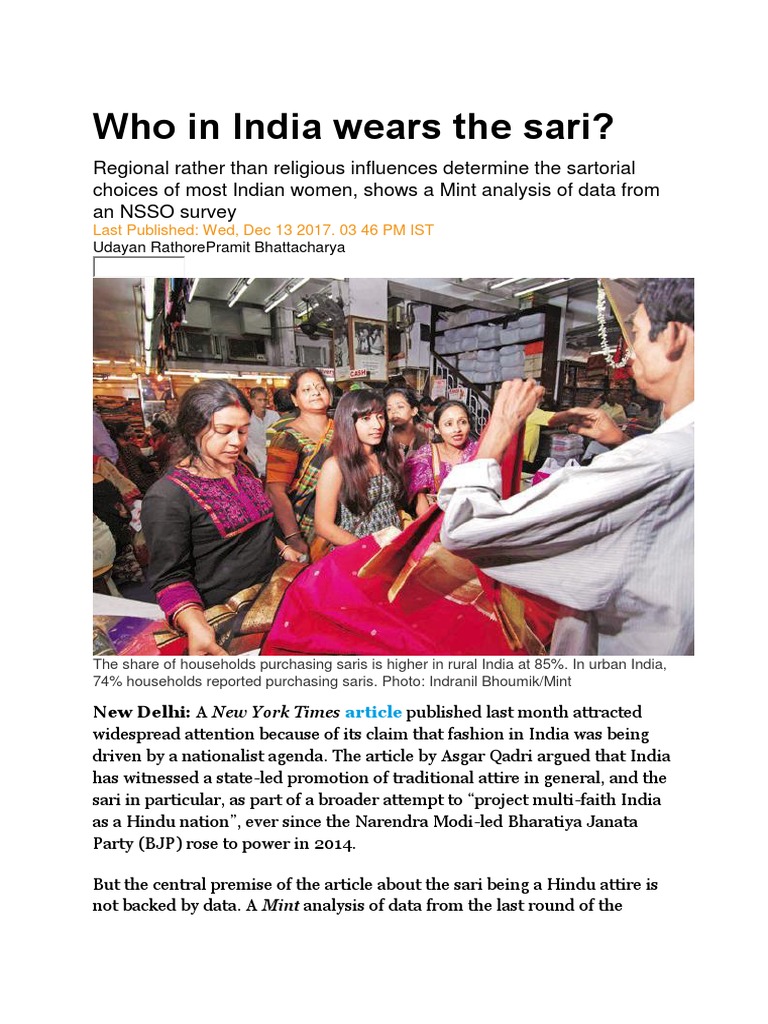 Who in India wears the sari?

Regional rather than religious influences determine the sartorial choices of most Indian women, shows a Mint analysis of data from an NSSO survey

Last Published: Wed, Dec 13 2017. 03 46 PM IST

Udayan RathorePramit Bhattacharya

CASH

The share of households purchasing saris is higher in rural India at 85%. In urban India, 74% households reported purchasing saris. Photo: Indranil Bhoumik/Mint

New Delhi: A New York Times article published last month attracted widespread attention because of its claim that fashion in India was being driven by a nationalist agenda. The article by Asgar Qadri argued that India has witnessed a state-led promotion of traditional attire in general, and the sari in particular, as part of a broader attempt to “project multi-faith India as a Hindu nation”, ever since the Narendra Modi-led Bharatiya Janata Party (BJP) rose to power in 2014.

But the central premise of the article about the sari being a Hindu attire is not backed by data. A Mint analysis of data from the last round of the